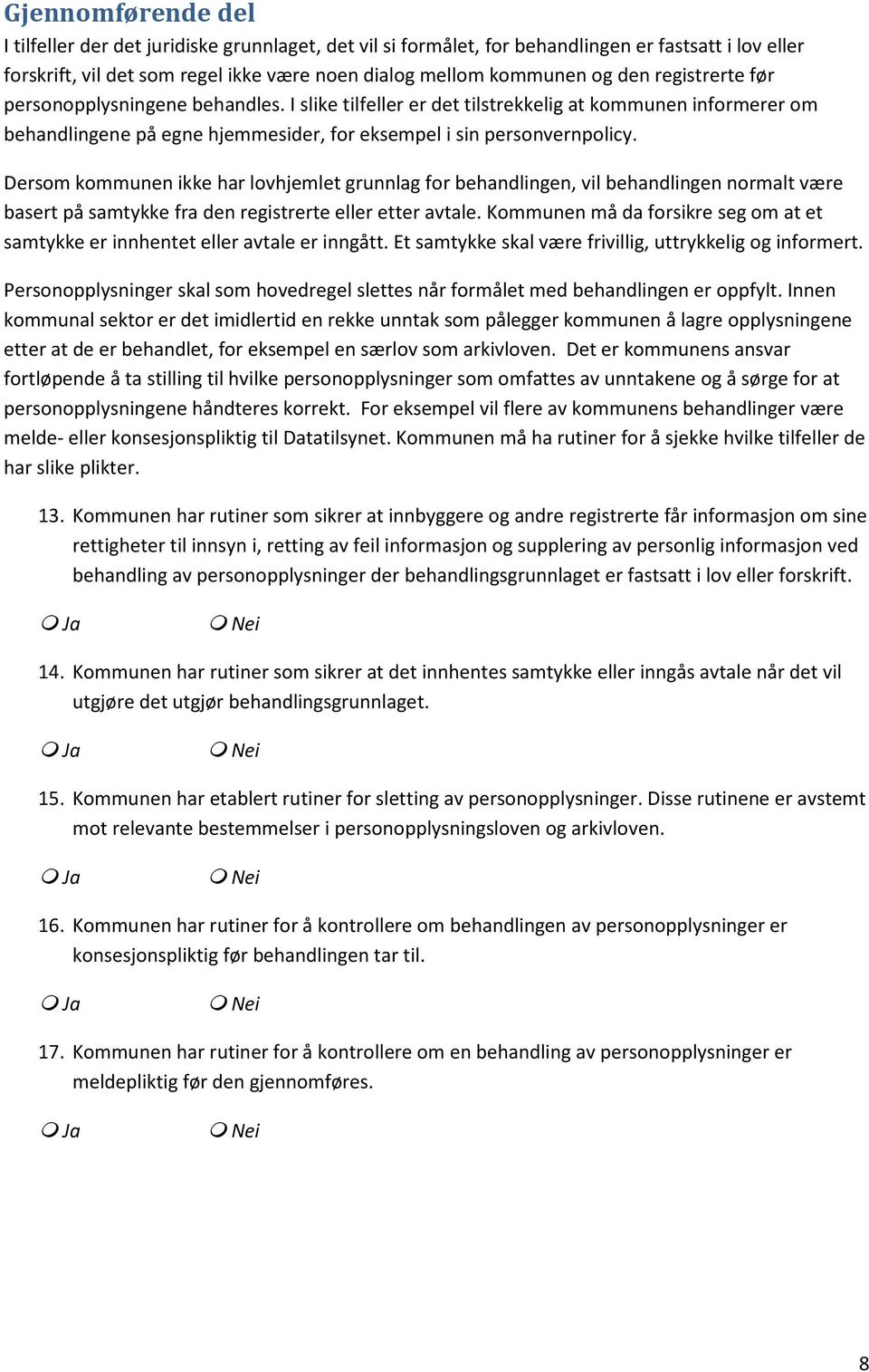 Gjennomførende del

I tilfeller der det juridiske grunnlaget, det vil si formålet, for behandlingen er fastsatt i lov eller forskrift, vil det som regel ikke være noen dialog mellom kommunen og den registrerte før personopplysningene behandles. I slike tilfeller er det tilstrekkelig at kommunen informerer om behandlingene på egne hjemmesider, for eksempel i sin personvernpolicy.

Dersom kommunen ikke har lovhjemlet grunnlag for behandlingen, vil behandlingen normalt være basert på samtykke fra den registrerte eller etter avtale. Kommunen må da forsikre seg om at et samtykke er innhentet eller avtale er inngått. Et samtykke skal være frivillig, uttrykkelig og informert.

Personopplysninger skal som hovedregel slettes når formålet med behandlingen er oppfylt. Innen kommunal sektor er det imidlertid en rekke unntak som pålegger kommunen å lagre opplysningene etter at de er behandlet, for eksempel en særlov som arkivloven. Det er kommunens ansvar fortløpende å ta stilling til hvilke personopplysninger som omfattes av unntakene og å sørge for at personopplysningene håndteres korrekt. For eksempel vil flere av kommunens behandlinger være melde- eller konsesjonspliktig til Datatilsynet. Kommunen må ha rutiner for å sjekke hvilke tilfeller de har slike plikter.

13. Kommunen har rutiner som sikrer at innbyggere og andre registrerte får informasjon om sine rettigheter til innsyn i, retting av feil informasjon og supplering av personlig informasjon ved behandling av personopplysninger der behandlingsgrunnlaget er fastsatt i lov eller forskrift.

Ja Nei

14. Kommunen har rutiner som sikrer at det innhentes samtykke eller inngås avtale når det vil utgjøre det utgjør behandlingsgrunnlaget.

Ja Nei

15. Kommunen har etablert rutiner for sletting av personopplysninger. Disse rutinene er avstemt mot relevante bestemmelser i personopplysningsloven og arkivloven.

Ja Nei

16. Kommunen har rutiner for å kontrollere om behandlingen av personopplysninger er konsesjonspliktig før behandlingen tar til.

Ja Nei

17. Kommunen har rutiner for å kontrollere om en behandling av personopplysninger er meldepliktig før den gjennomføres.

Ja Nei

8